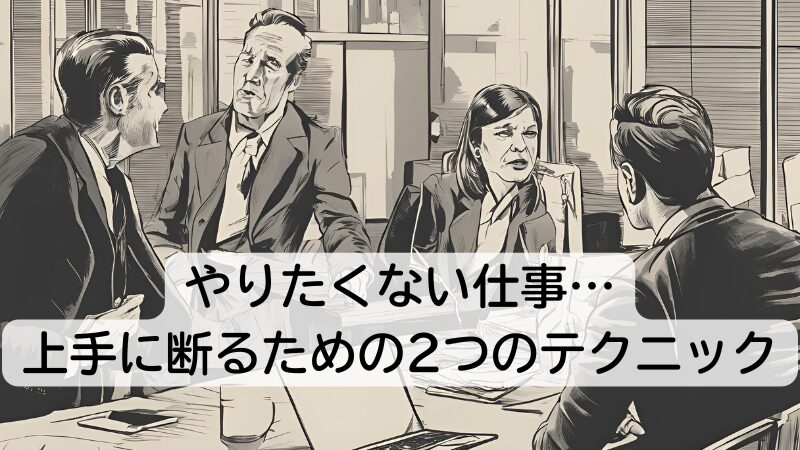 やりたくない仕事…
上手に断るための2つのテクニック